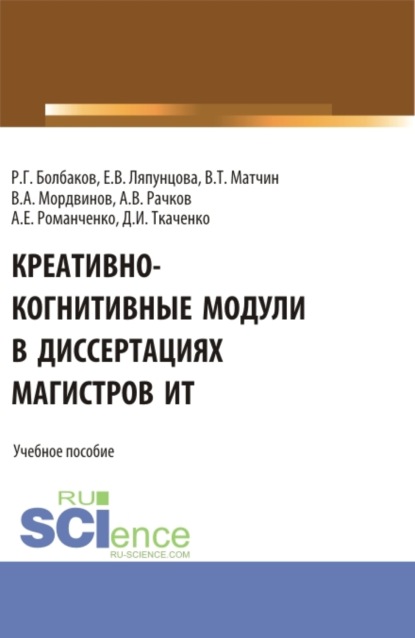 Р.Г. Болбаков, Е.В. Ляпунцова, В.Т. Матчин
В.А. Мордвинов, А.В. Рачков
А.Е. Романченко, Д.И. Ткаченко

КРЕАТИВНО-КОГНИТИВНЫЕ МОДУЛИ В ДИССЕРТАЦИЯХ МАГИСТРОВ ИТ

Учебное пособие

RU
SCIence
RU-SCIENCE.COM